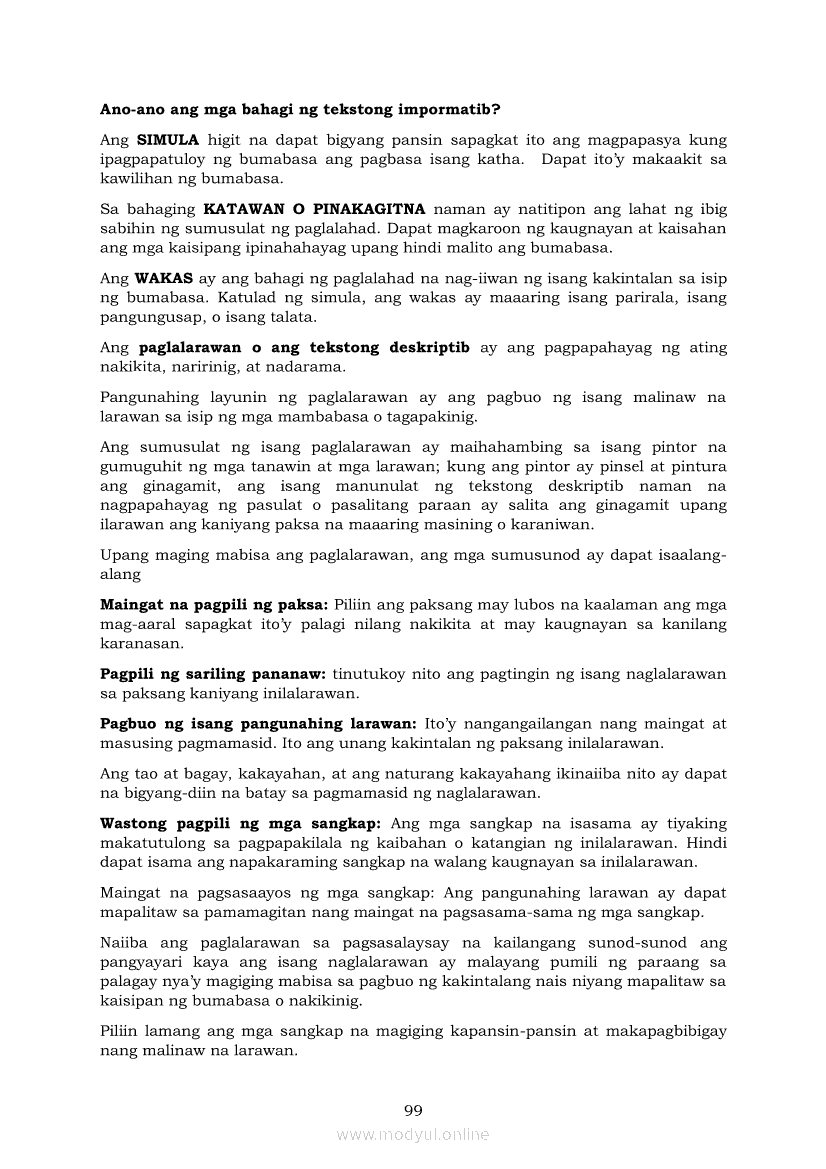 Ano-ano ang mga bahagi ng tekstong impormatib?

Ang SIMULA higit na dapat bigyang pansin sapagkat ito ang magpapasya kung ipagpapatuloy ng bumabasa ang pagbasa isang katha. Dapat ito'y makaakit sa kawilihan ng bumabasa.

Sa bahaging KATAWAN O PINAKAGITNA naman ay natitipon ang lahat ng ibig sabihin ng sumusulat ng paglalahad. Dapat magkaroon ng kaugnayan at kaisahan ang mga kaisipang ipinahahayag upang hindi malito ang bumabasa.

Ang WAKAS ay ang bahagi ng paglalahad na nag-iiwan ng isang kakintalan sa isip ng bumabasa. Katulad ng simula, ang wakas ay maaaring isang parirala, isang pangungusap, o isang talata.

Ang paglalarawan o ang tekstong deskriptib ay ang pagpapahayag ng ating nakikita, naririnig, at nadarama.

Pangunahing layunin ng paglalarawan ay ang pagbuo ng isang malinaw na larawan sa isip ng mga mambabasa o tagapakinig.

Ang sumusulat ng isang paglalarawan ay maihahambing sa isang pintor na gumuguhit ng mga tanawin at mga larawan; kung ang pintor ay pinsel at pintura ang ginagamit, ang isang manunulat ng tekstong deskriptib naman na nagpapahayag ng pasulat o pasalitang paraan ay salita ang ginagamit upang ilarawan ang kaniyang paksa na maaaring masining o karaniwan.

Upang maging mabisa ang paglalarawan, ang mga sumusunod ay dapat isaalang-alang

Maingat na pagpili ng paksa: Piliin ang paksang may lubos na kaalaman ang mga mag-aaral sapagkat ito'y palagi nilang nakikita at may kaugnayan sa kanilang karanasan.

Pagpili ng sariling pananaw: tinutukoy nito ang pagtingin ng isang naglalarawan sa paksang kaniyang inilalarawan.

Pagbuo ng isang pangunahing larawan: Ito'y nangangailangan nang maingat at masusing pagmamasid. Ito ang unang kakintalan ng paksang inilalarawan.

Ang tao at bagay, kakayahan, at ang naturang kakayahang ikinaiiba nito ay dapat na bigyang-diin na batay sa pagmamasid ng naglalarawan.

Wastong pagpili ng mga sangkap: Ang mga sangkap na isasama ay tiyaking makatutulong sa pagpapakilala ng kaibahan o katangian ng inilalarawan. Hindi dapat isama ang napakaraming sangkap na walang kaugnayan sa inilalarawan.

Maingat na pagsasaayos ng mga sangkap: Ang pangunahing larawan ay dapat mapalitaw sa pamamagitan nang maingat na pagsasama-sama ng mga sangkap.

Naiiba ang paglalarawan sa pagsasalaysay na kailangang sunod-sunod ang pangyayari kaya ang isang naglalarawan ay malayang pumili ng paraang sa palagay nya'y magiging mabisa sa pagbuo ng kakintalang nais niyang mapalitaw sa kaisipan ng bumabasa o nakikinig.

Piliin lamang ang mga sangkap na magiging kapansin-pansin at makapagbibigay nang malinaw na larawan.

99

www.modyul.online